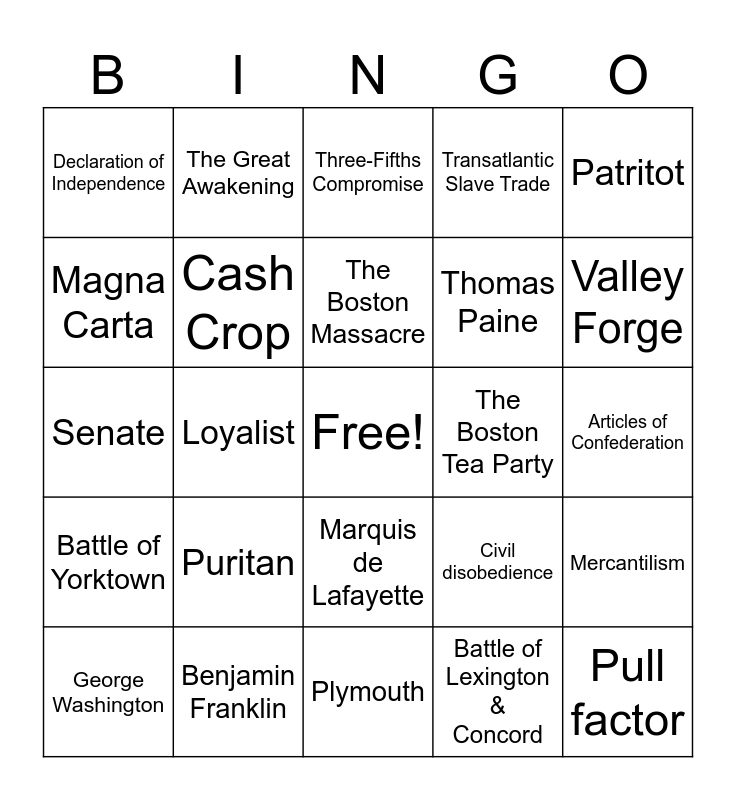 | B | I | N | G | O |
|---|---|---|---|---|
| Declaration of Independence | The Great Awakening | Three-Fifths Compromise | Transatlantic Slave Trade | Patritot |
| Magna Carta | Cash Crop | The Boston Massacre | Thomas Paine | Valley Forge |
| Senate | Loyalist | Free! | The Boston Tea Party | Articles of Confederation |
| Battle of Yorktown | Puritan | Marquis de Lafayette | Civil disobedience | Mercantilism |
| George Washington | Benjamin Franklin | Plymouth | Battle of Lexington & Concord | Pull factor |